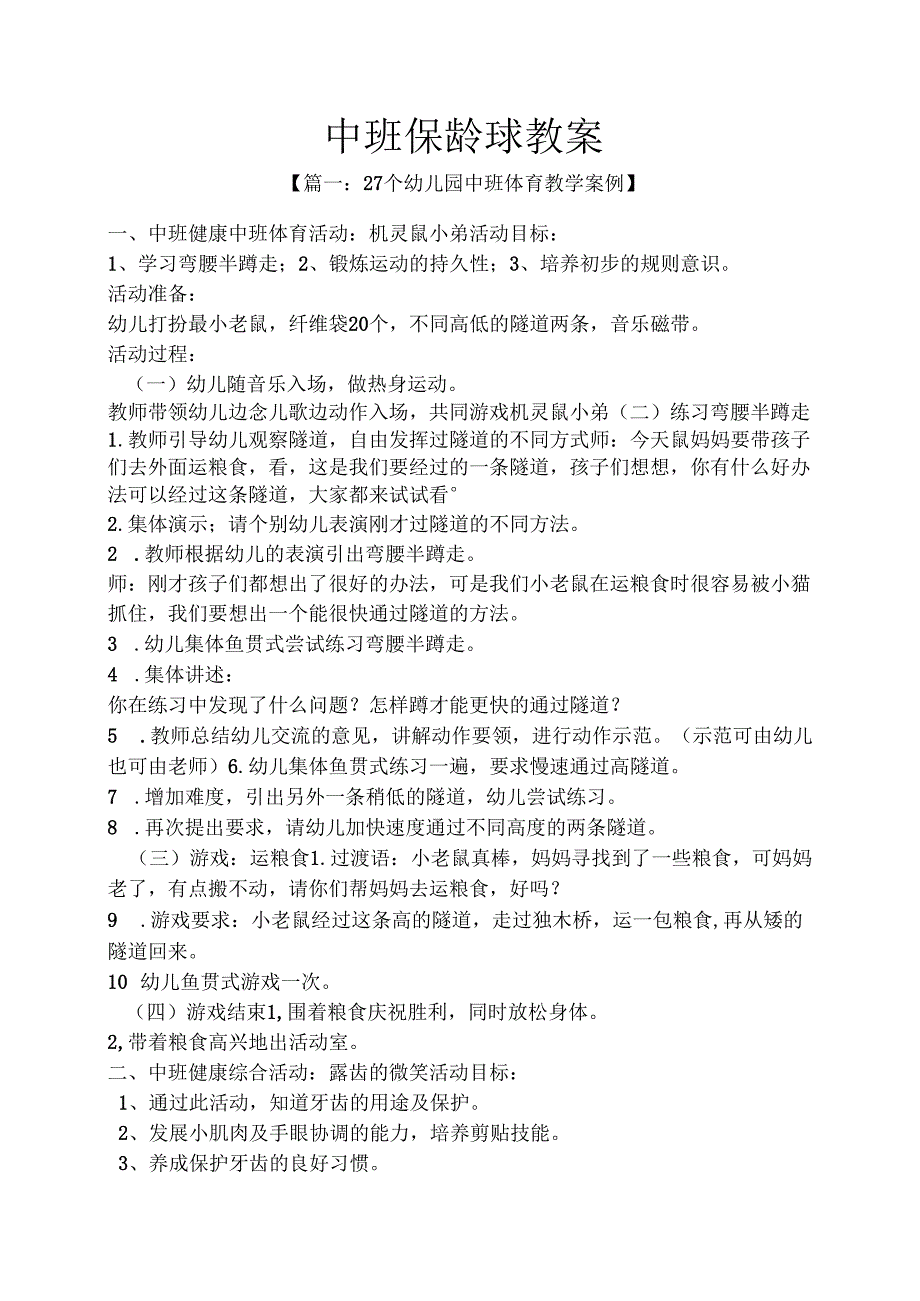 中班保龄球教案

【篇一：27个幼儿园中班体育教学案例】

一、中班健康中班体育活动：机灵鼠小弟活动目标：

1、学习弯腰半蹲走；2、锻炼运动的持久性；3、培养初步的规则意识。

活动准备：

幼儿打扮最小老鼠，纤维袋20个，不同高低的隧道两条，音乐磁带。

活动过程：

（一）幼儿随音乐入场，做热身运动。

教师带领幼儿边念儿歌边动作入场，共同游戏机灵鼠小弟（二）练习弯腰半蹲走

1.教师引导幼儿观察隧道，自由发挥过隧道的不同方式师：今天鼠妈妈要带孩子们去外面运粮食，看，这是我们要经过的一条隧道，孩子们想想，你有什么好办法可以经过这条隧道，大家都来试试看°

2.集体演示；请个别幼儿表演刚才过隧道的不同方法。

2 .教师根据幼儿的表演引出弯腰半蹲走。

师：刚才孩子们都想出了很好的办法，可是我们小老鼠在运粮食时很容易被小猫抓住，我们要想出一个能很快通过隧道的方法。

3 .幼儿集体鱼贯式尝试练习弯腰半蹲走。

4 .集体讲述：

你在练习中发现了什么问题？怎样蹲才能更快的通过隧道？

5 .教师总结幼儿交流的意见，讲解动作要领，进行动作示范。（示范可由幼儿也可由老师）6.幼儿集体鱼贯式练习一遍，要求慢速通过高隧道。

7 .增加难度，引出另外一条稍低的隧道，幼儿尝试练习。

8 .再次提出要求，请幼儿加快速度通过不同高度的两条隧道。

（三）游戏：运粮食1.过渡语：小老鼠真棒，妈妈寻找到了一些粮食，可妈妈老了，有点搬不动，请你们帮妈妈去运粮食，好吗？

9 .游戏要求：小老鼠经过这条高的隧道，走过独木桥，运一包粮食,再从矮的隧道回来。

10 幼儿鱼贯式游戏一次。

（四）游戏结束1,围着粮食庆祝胜利，同时放松身体。

2,带着粮食高兴地出活动室。

二、中班健康综合活动：露齿的微笑活动目标：

1、通过此活动，知道牙齿的用途及保护。

2、发展小肌肉及手眼协调的能力，培养剪贴技能。

3、养成保护牙齿的良好习惯。